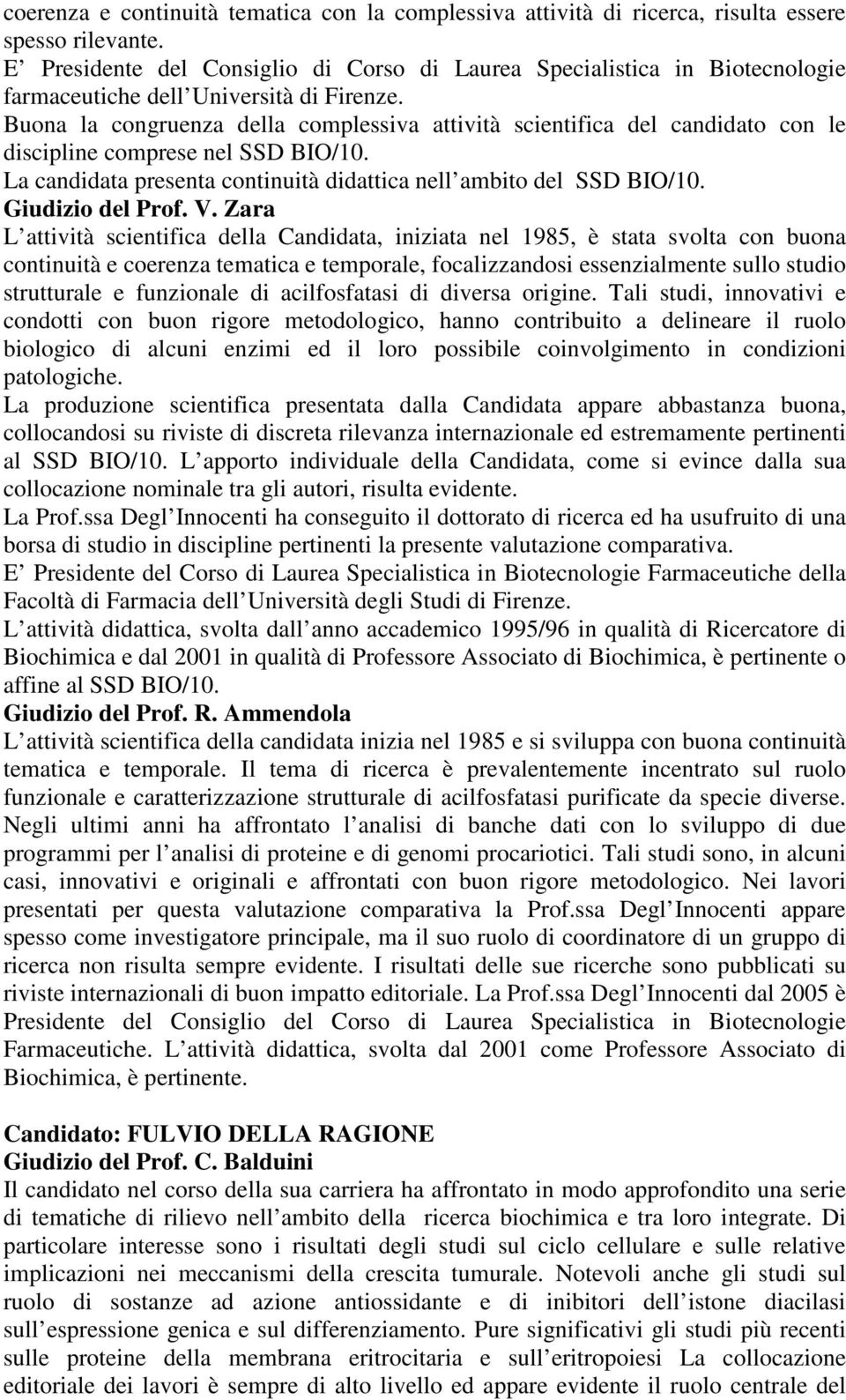 coerenza e continuità tematica con la complessiva attività di ricerca, risulta essere spesso rilevante.
E Presidente del Consiglio di Corso di Laurea Specialistica in Biotecnologie farmaceutiche dell Università di Firenze.
Buona la congruenza della complessiva attività scientifica del candidato con le discipline comprese nel SSD BIO/10.
La candidata presenta continuità didattica nell ambito del SSD BIO/10.
Giudizio del Prof. V. Zara
L attività scientifica della Candidata, iniziata nel 1985, è stata svolta con buona continuità e coerenza tematica e temporale, focalizzandosi essenzialmente sullo studio strutturale e funzionale di acilfosfatasi di diversa origine. Tali studi, innovativi e condotti con buon rigore metodologico, hanno contribuito a delineare il ruolo biologico di alcuni enzimi ed il loro possibile coinvolgimento in condizioni patologiche.
La produzione scientifica presentata dalla Candidata appare abbastanza buona, collocandosi su riviste di discreta rilevanza internazionale ed estremamente pertinenti al SSD BIO/10. L apporto individuale della Candidata, come si evince dalla sua collocazione nominale tra gli autori, risulta evidente.
La Prof.ssa Degl Innocenti ha conseguito il dottorato di ricerca ed ha usufruito di una borsa di studio in discipline pertinenti la presente valutazione comparativa.
E Presidente del Corso di Laurea Specialistica in Biotecnologie Farmaceutiche della Facoltà di Farmacia dell Università degli Studi di Firenze.
L attività didattica, svolta dall anno accademico 1995/96 in qualità di Ricercatore di Biochimica e dal 2001 in qualità di Professore Associato di Biochimica, è pertinente o affine al SSD BIO/10.
Giudizio del Prof. R. Ammendola
L attività scientifica della candidata inizia nel 1985 e si sviluppa con buona continuità tematica e temporale. Il tema di ricerca è prevalentemente incentrato sul ruolo funzionale e caratterizzazione strutturale di acilfosfatasi purificate da specie diverse. Negli ultimi anni ha affrontato l analisi di banche dati con lo sviluppo di due programmi per l analisi di proteine e di genomi procariotici. Tali studi sono, in alcuni casi, innovativi e originali e affrontati con buon rigore metodologico. Nei lavori presentati per questa valutazione comparativa la Prof.ssa Degl Innocenti appare spesso come investigatore principale, ma il suo ruolo di coordinatore di un gruppo di ricerca non risulta sempre evidente. I risultati delle sue ricerche sono pubblicati su riviste internazionali di buon impatto editoriale. La Prof.ssa Degl Innocenti dal 2005 è Presidente del Consiglio del Corso di Laurea Specialistica in Biotecnologie Farmaceutiche. L attività didattica, svolta dal 2001 come Professore Associato di Biochimica, è pertinente.

Candidato: FULVIO DELLA RAGIONE
Giudizio del Prof. C. Balduini
Il candidato nel corso della sua carriera ha affrontato in modo approfondito una serie di tematiche di rilievo nell ambito della ricerca biochimica e tra loro integrate. Di particolare interesse sono i risultati degli studi sul ciclo cellulare e sulle relative implicazioni nei meccanismi della crescita tumurale. Notevoli anche gli studi sul ruolo di sostanze ad azione antiossidante e di inibitori dell istone diacilasi sull espressione genica e sul differenziamento. Pure significativi gli studi più recenti sulle proteine della membrana eritrocitaria e sull eritropoiesi La collocazione editoriale dei lavori è sempre di alto livello ed appare evidente il ruolo centrale del